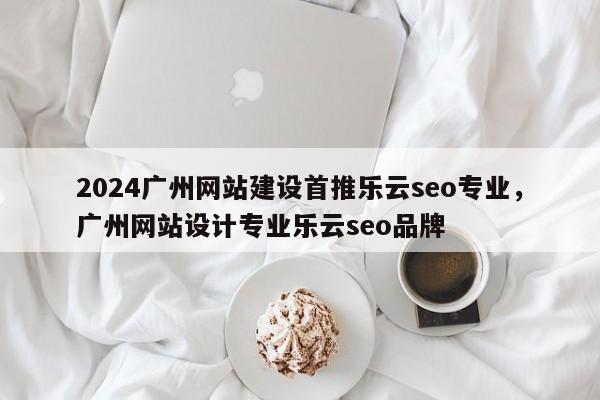 2024广州网站建设首推乐云seo专业，广州网站设计专业乐云seo品牌